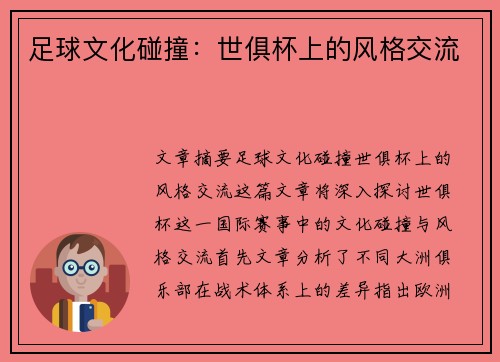 足球文化碰撞：世俱杯上的风格交流

文章摘要足球文化碰撞世俱杯上的风格交流这篇文章将深入探讨世俱杯这一国际赛事中的文化碰撞与风格交流首先文章分析了不同大洲俱乐部在战术体系上的差异指出欧洲